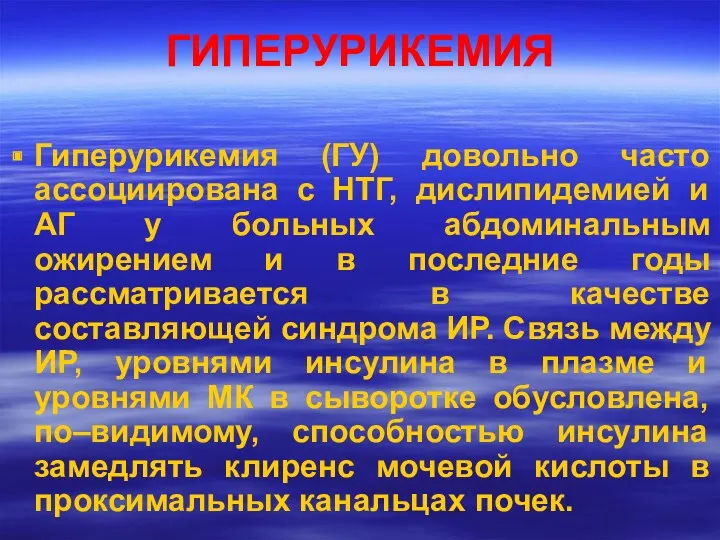 ГИПЕРУРИКЕМИЯ

Гиперурикемия (ГУ) довольно часто ассоциирована с НТГ, дислипидемией и АГ у больных абдоминальным ожирением и в последние годы рассматривается в качестве составляющей синдрома ИР. Связь между ИР, уровнями инсулина в плазме и уровнями МК в сыворотке обусловлена, по–видимому, способностью инсулина замедлять клиренс мочевой кислоты в проксимальных канальцах почек.